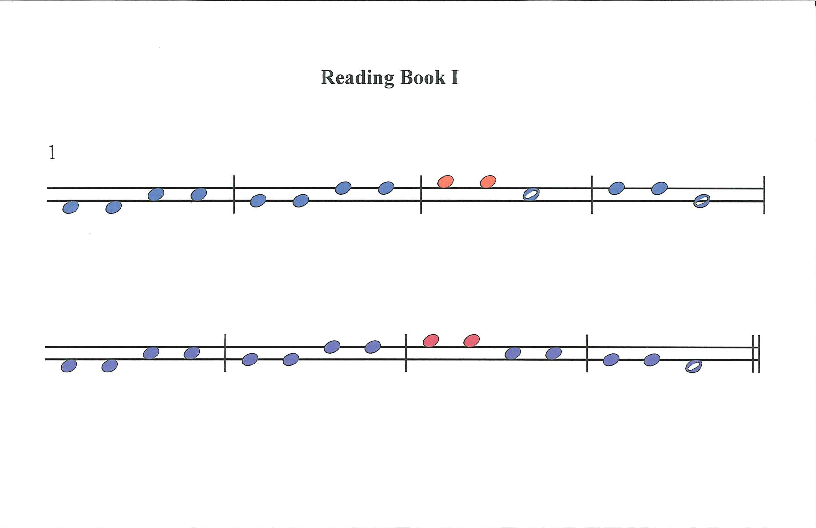 Reading Book I

1